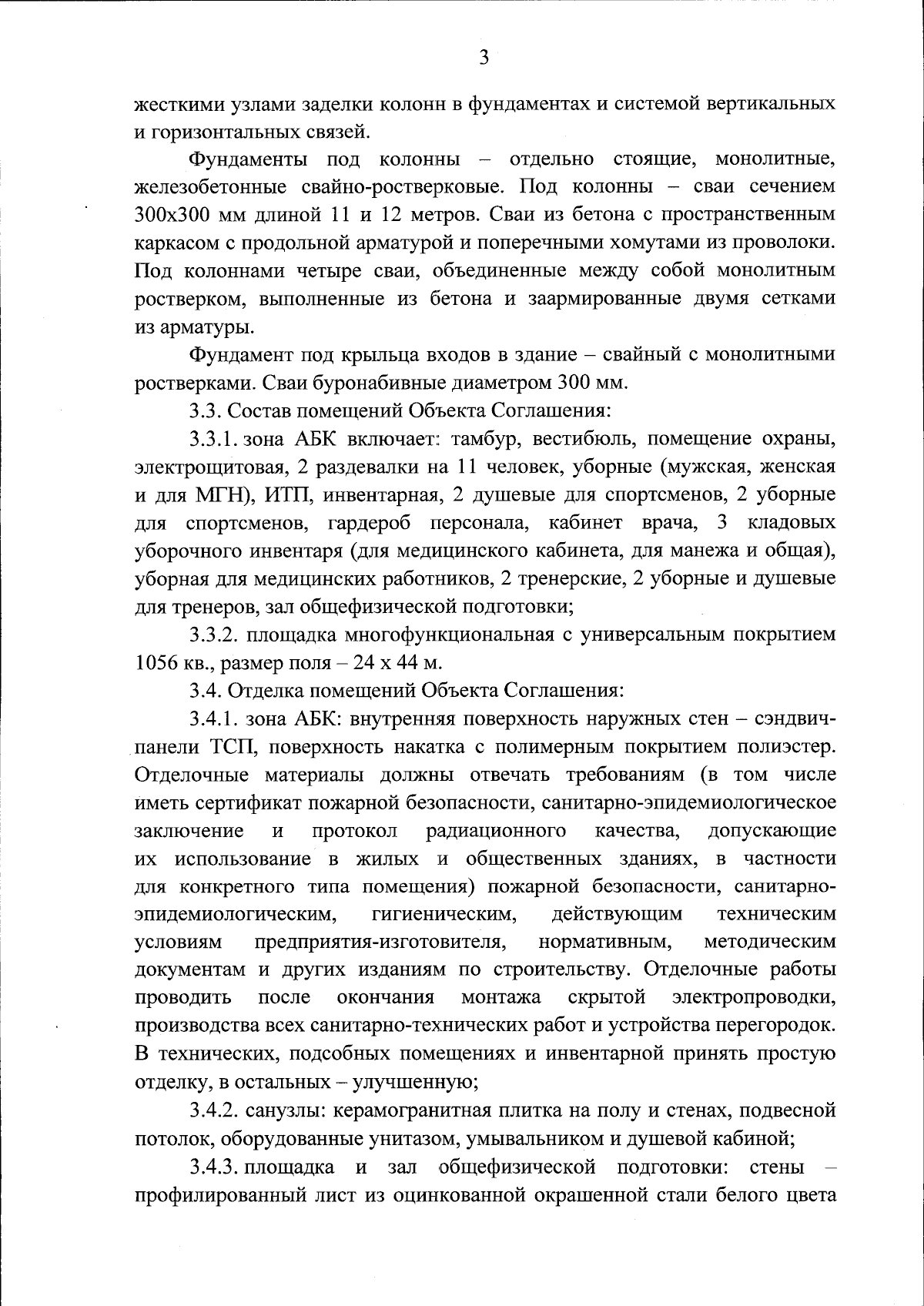 3

жесткими узлами заделки колонн в фундаментах и системой вертикальных и горизонтальных связей.

Фундаменты под колонны – отдельно стоящие, монолитные, железобетонные свайно-ростверковые. Под колонны – сваи сечением 300х300 мм длиной 11 и 12 метров. Сваи из бетона с пространственным каркасом с продольной арматурой и поперечными хомутами из проволоки. Под колоннами четыре сваи, объединенные между собой монолитным ростверком, выполненные из бетона и заармированные двумя сетками из арматуры.

Фундамент под крыльца входов в здание – свайный с монолитными ростверками. Сваи буронабивные диаметром 300 мм.

3.3. Состав помещений Объекта Соглашения:

3.3.1. зона АБК включает: тамбур, вестибюль, помещение охраны, электрощитовая, 2 раздевалки на 11 человек, уборные (мужская, женская и для МГН), ИТП, инвентарная, 2 душевые для спортсменов, 2 уборные для спортсменов, гардероб персонала, кабинет врача, 3 кладовых уборочного инвентаря (для медицинского кабинета, для манежа и общая), уборная для медицинских работников, 2 тренерские, 2 уборные и душевые для тренеров, зал общефизической подготовки;

3.3.2. площадка многофункциональная с универсальным покрытием 1056 кв., размер поля – 24 х 44 м.

3.4. Отделка помещений Объекта Соглашения:

3.4.1. зона АБК: внутренняя поверхность наружных стен – сэндвич-панели ТСП, поверхность накатка с полимерным покрытием полиэстер. Отделочные материалы должны отвечать требованиям (в том числе иметь сертификат пожарной безопасности, санитарно-эпидемиологическое заключение и протокол радиационного качества, допускающие их использование в жилых и общественных зданиях, в частности для конкретного типа помещения) пожарной безопасности, санитарно-эпидемиологическим, гигиеническим, действующим техническим условиям предприятия-изготовителя, нормативным, методическим документам и других изданиям по строительству. Отделочные работы проводить после окончания монтажа скрытой электропроводки, производства всех санитарно-технических работ и устройства перегородок. В технических, подсобных помещениях и инвентарной принять простую отделку, в остальных – улучшенную;

3.4.2. санузлы: керамогранитная плитка на полу и стенах, подвесной потолок, оборудованные унитазом, умывальником и душевой кабиной;

3.4.3. площадка и зал общефизической подготовки: стены – профилированный лист из оцинкованной окрашенной стали белого цвета